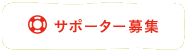 サポーター募集